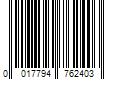 0 017794 762403